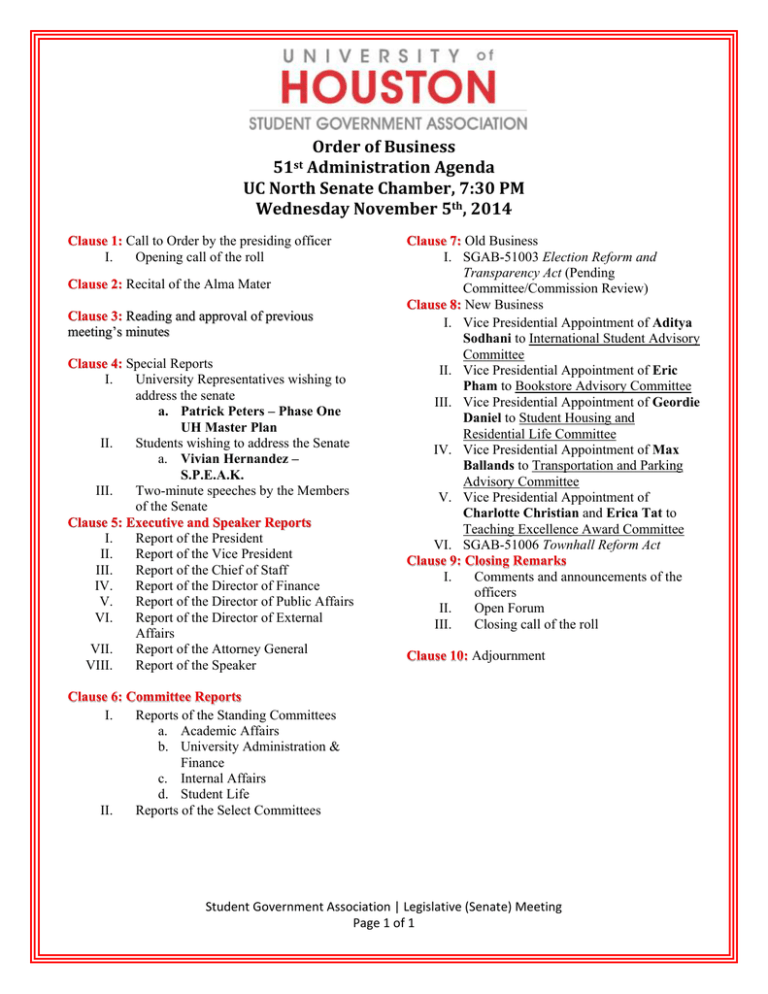 UNIVERSITY of
HOUSTON
STUDENT GOVERNMENT ASSOCIATION

Order of Business
51st Administration Agenda
UC North Senate Chamber, 7:30 PM
Wednesday November 5th, 2014

Clause 1: Call to Order by the presiding officer
I. Opening call of the roll

Clause 2: Recital of the Alma Mater

Clause 3: Reading and approval of previous meeting's minutes

Clause 4: Special Reports
I. University Representatives wishing to address the senate
a. Patrick Peters – Phase One UH Master Plan
II. Students wishing to address the Senate
a. Vivian Hernandez – S.P.E.A.K.
III. Two-minute speeches by the Members of the Senate

Clause 5: Executive and Speaker Reports
I. Report of the President
II. Report of the Vice President
III. Report of the Chief of Staff
IV. Report of the Director of Finance
V. Report of the Director of Public Affairs
VI. Report of the Director of External Affairs
VII. Report of the Attorney General
VIII. Report of the Speaker

Clause 6: Committee Reports
I. Reports of the Standing Committees
a. Academic Affairs
b. University Administration & Finance
c. Internal Affairs
d. Student Life
II. Reports of the Select Committees

Clause 7: Old Business
I. SGAB-51003 Election Reform and Transparency Act (Pending Committee/Commission Review)

Clause 8: New Business
I. Vice Presidential Appointment of Aditya Sodhani to International Student Advisory Committee
II. Vice Presidential Appointment of Eric Pham to Bookstore Advisory Committee
III. Vice Presidential Appointment of Geordie Daniel to Student Housing and Residential Life Committee
IV. Vice Presidential Appointment of Max Ballands to Transportation and Parking Advisory Committee
V. Vice Presidential Appointment of Charlotte Christian and Erica Tat to Teaching Excellence Award Committee
VI. SGAB-51006 Townhall Reform Act

Clause 9: Closing Remarks
I. Comments and announcements of the officers
II. Open Forum
III. Closing call of the roll

Clause 10: Adjournment

Student Government Association | Legislative (Senate) Meeting
Page 1 of 1